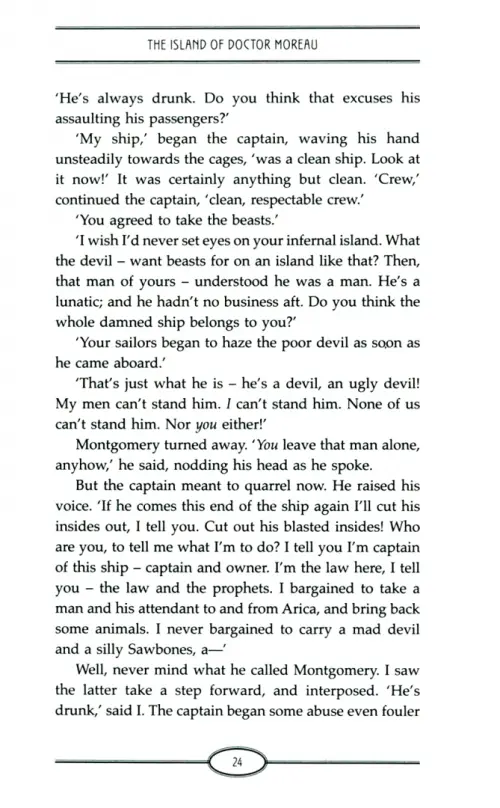 THE ISLAND OF DOCTOR MOREAU

'He's always drunk. Do you think that excuses his assaulting his passengers?'

'My ship,' began the captain, waving his hand unsteadily towards the cages, 'was a clean ship. Look at it now!' It was certainly anything but clean. 'Crew,' continued the captain, 'clean, respectable crew.'

'You agreed to take the beasts.'

'I wish I'd never set eyes on your infernal island. What the devil – want beasts for on an island like that? Then, that man of yours – understood he was a man. He's a lunatic; and he hadn't no business aft. Do you think the whole damned ship belongs to you?'

'Your sailors began to haze the poor devil as soon as he came aboard.'

'That's just what he is – he's a devil, an ugly devil! My men can't stand him. I can't stand him. None of us can't stand him. Nor you either!'

Montgomery turned away. 'You leave that man alone, anyhow,' he said, nodding his head as he spoke.

But the captain meant to quarrel now. He raised his voice. 'If he comes this end of the ship again I'll cut his insides out, I tell you. Cut out his blasted insides! Who are you, to tell me what I'm to do? I tell you I'm captain of this ship – captain and owner. I'm the law here, I tell you – the law and the prophets. I bargained to take a man and his attendant to and from Arica, and bring back some animals. I never bargained to carry a mad devil and a silly Sawbones, a—'

Well, never mind what he called Montgomery. I saw the latter take a step forward, and interposed. 'He's drunk,' said I. The captain began some abuse even fouler

24